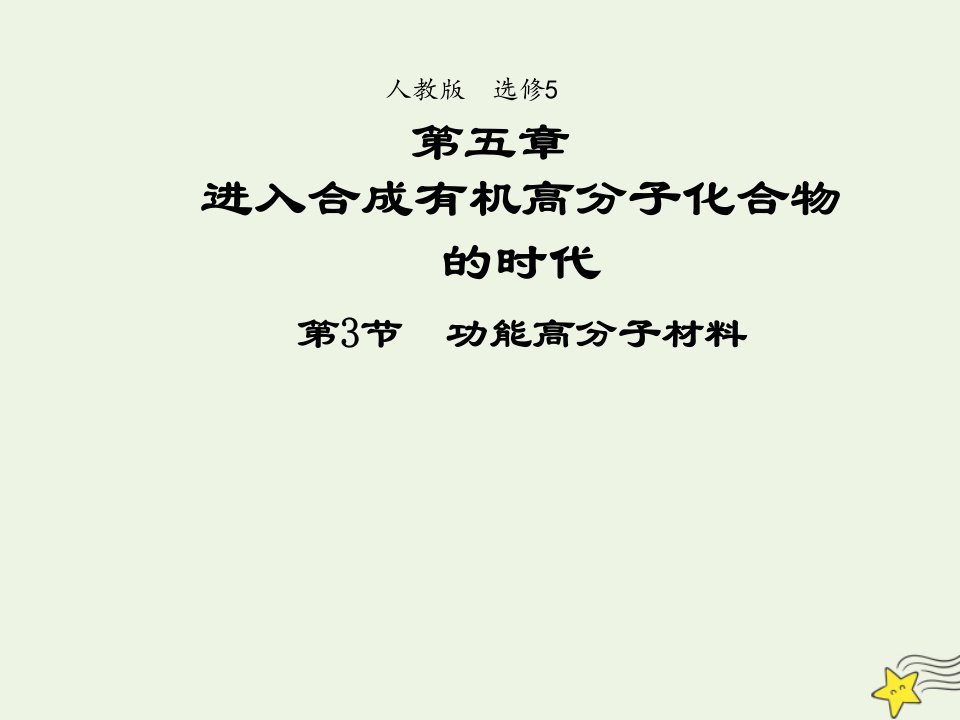 人教版　选修5

第五章

进入合成有机高分子化合物的时代

第3节　功能高分子材料